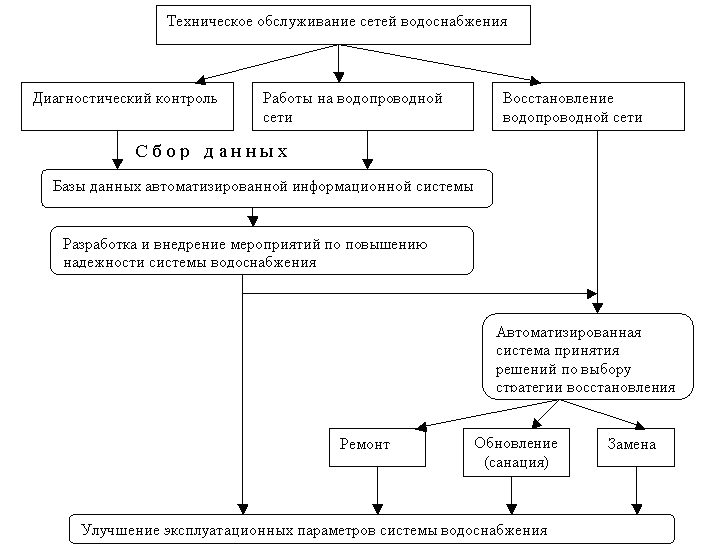 Техническое обслуживание сетей водоснабжения

Диагностический контроль

Работы на водопроводной сети

Восстановление водопроводной сети

Сбор данных

Базы данных автоматизированной информационной системы

Разработка и внедрение мероприятий по повышению надежности системы водоснабжения

Автоматизированная система принятия решений по выбору стратегии восстановления

Ремонт

Обновление (санация)

Замена

Улучшение эксплуатационных параметров системы водоснабжения